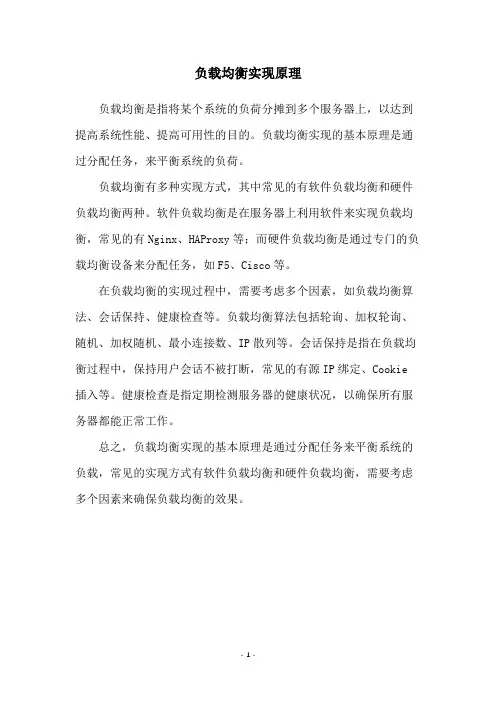 负载均衡实现原理

负载均衡是指将某个系统的负荷分摊到多个服务器上，以达到提高系统性能、提高可用性的目的。负载均衡实现的基本原理是通过分配任务，来平衡系统的负荷。

负载均衡有多种实现方式，其中常见的有软件负载均衡和硬件负载均衡两种。软件负载均衡是在服务器上利用软件来实现负载均衡，常见的有 Nginx、HAProxy 等；而硬件负载均衡是通过专门的负载均衡设备来分配任务，如 F5、Cisco 等。

在负载均衡的实现过程中，需要考虑多个因素，如负载均衡算法、会话保持、健康检查等。负载均衡算法包括轮询、加权轮询、随机、加权随机、最小连接数、IP 散列等。会话保持是指在负载均衡过程中，保持用户会话不被打断，常见的有源 IP 绑定、Cookie 插入等。健康检查是指定期检测服务器的健康状况，以确保所有服务器都能正常工作。

总之，负载均衡实现的基本原理是通过分配任务来平衡系统的负载，常见的实现方式有软件负载均衡和硬件负载均衡，需要考虑多个因素来确保负载均衡的效果。

- 1 -